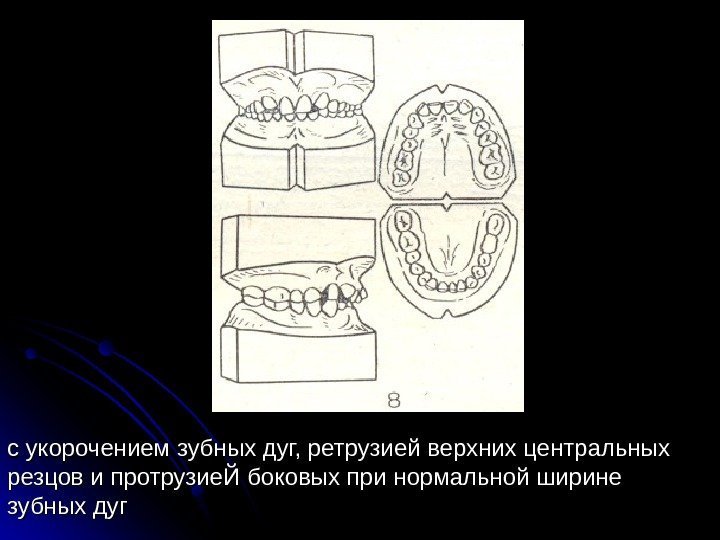 8

с укорочением зубных дуг, ретрузией верхних центральных резцов и протрузиеЙ боковых при нормальной ширине зубных дуг